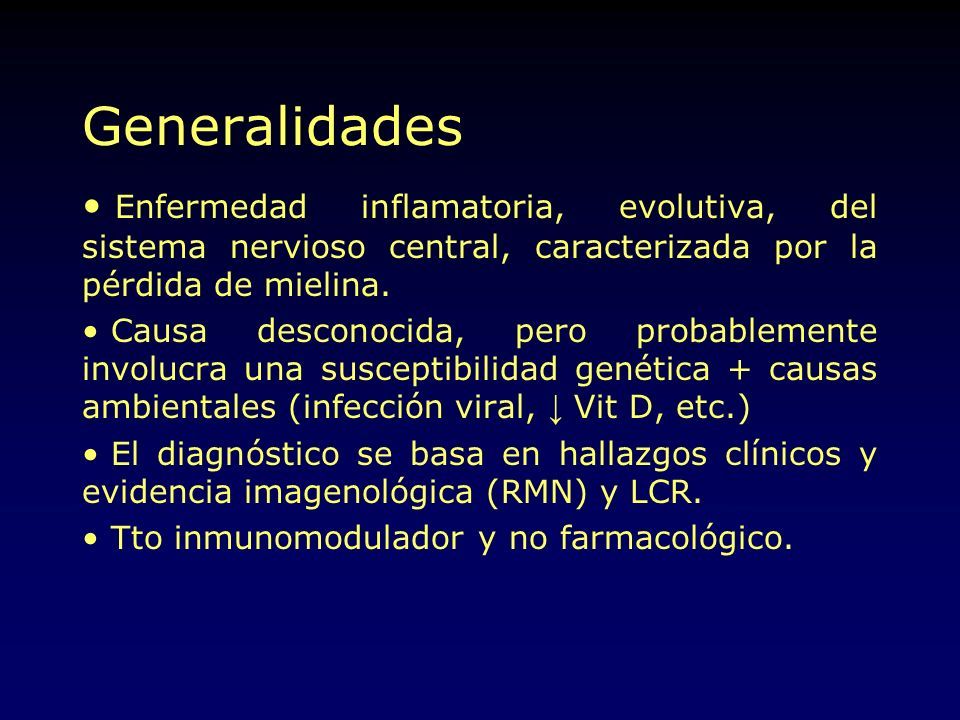 Generalidades

• Enfermedad inflamatoria, evolutiva, del sistema nervioso central, caracterizada por la pérdida de mielina.

• Causa desconocida, pero probablemente involucra una susceptibilidad genética + causas ambientales (infección viral, ↓ Vit D, etc.)

• El diagnóstico se basa en hallazgos clínicos y evidencia imagenológica (RMN) y LCR.

• Tto inmunomodulador y no farmacológico.